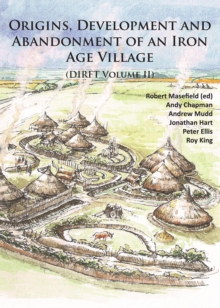 ORIGINS, DEVELOPMENT AND ABANDONMENT OF AN IRON AGE VILLAGE

(DIRFT VOLUME II)

Robert Masefield (ed)
Andy Chapman
Andrew Mudd
Jonathan Hart
Peter Ellis
Roy King